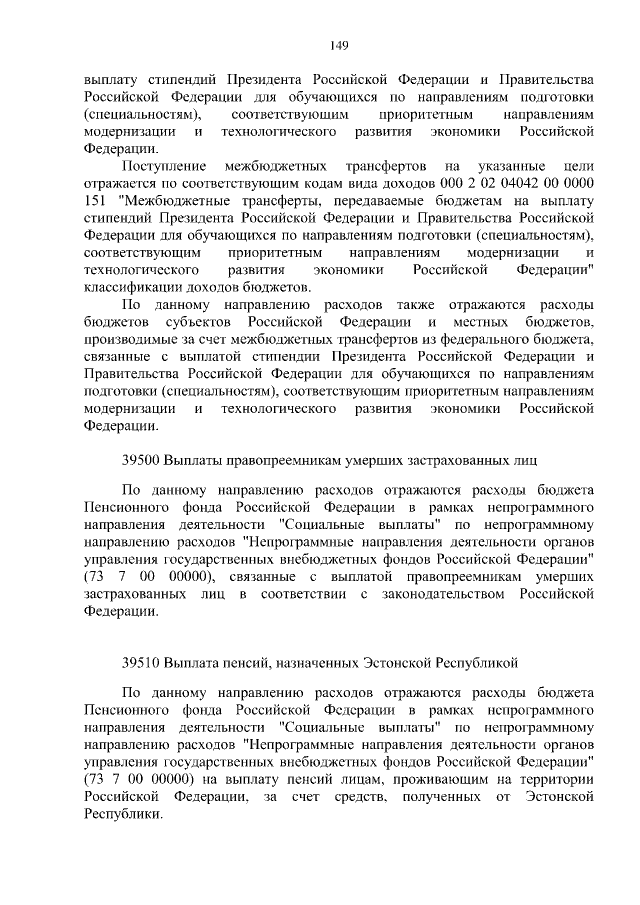 149

выплату стипендий Президента Российской Федерации и Правительства Российской Федерации для обучающихся по направлениям подготовки (специальностям), соответствующим приоритетным направлениям модернизации и технологического развития экономики Российской Федерации.

Поступление межбюджетных трансфертов на указанные цели отражается по соответствующим кодам вида доходов 000 2 02 04042 00 0000 151 "Межбюджетные трансферты, передаваемые бюджетам на выплату стипендий Президента Российской Федерации и Правительства Российской Федерации для обучающихся по направлениям подготовки (специальностям), соответствующим приоритетным направлениям модернизации и технологического развития экономики Российской Федерации" классификации доходов бюджетов.

По данному направлению расходов также отражаются расходы бюджетов субъектов Российской Федерации и местных бюджетов, производимые за счет межбюджетных трансфертов из федерального бюджета, связанные с выплатой стипендии Президента Российской Федерации и Правительства Российской Федерации для обучающихся по направлениям подготовки (специальностям), соответствующим приоритетным направлениям модернизации и технологического развития экономики Российской Федерации.

39500 Выплаты правопреемникам умерших застрахованных лиц

По данному направлению расходов отражаются расходы бюджета Пенсионного фонда Российской Федерации в рамках непрограммного направления деятельности "Социальные выплаты" по непрограммному направлению расходов "Непрограммные направления деятельности органов управления государственных внебюджетных фондов Российской Федерации" (73 7 00 00000), связанные с выплатой правопреемникам умерших застрахованных лиц в соответствии с законодательством Российской Федерации.

39510 Выплата пенсий, назначенных Эстонской Республикой

По данному направлению расходов отражаются расходы бюджета Пенсионного фонда Российской Федерации в рамках непрограммного направления деятельности "Социальные выплаты" по непрограммному направлению расходов "Непрограммные направления деятельности органов управления государственных внебюджетных фондов Российской Федерации" (73 7 00 00000) на выплату пенсий лицам, проживающим на территории Российской Федерации, за счет средств, полученных от Эстонской Республики.